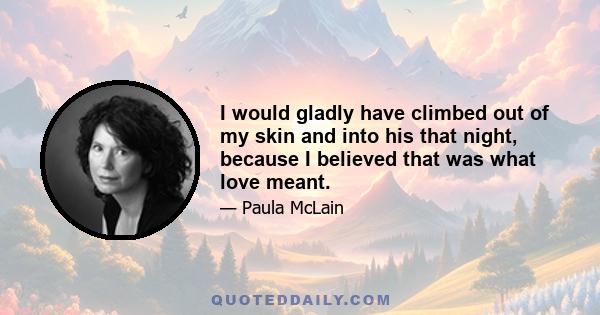 I would gladly have climbed out of my skin and into his that night, because I believed that was what love meant.

— Paula McLain

QUOTEDDAILY.COM